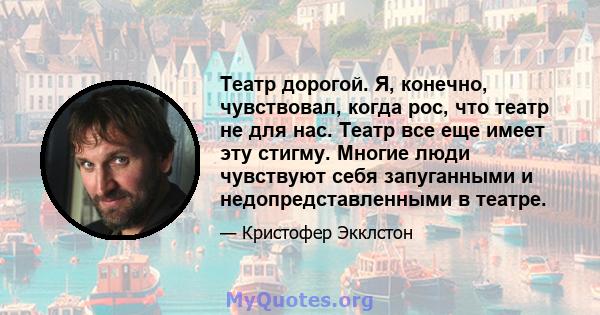 Театр дорогой. Я, конечно, чувствовал, когда рос, что театр не для нас. Театр все еще имеет эту стигму. Многие люди чувствуют себя запуганными и недопредставленными в театре.

— Кристофер Экклстон

MyQuotes.org